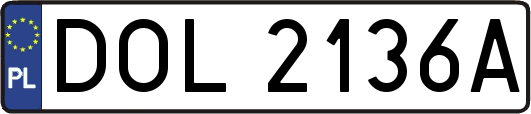 PL
DOL 2136A